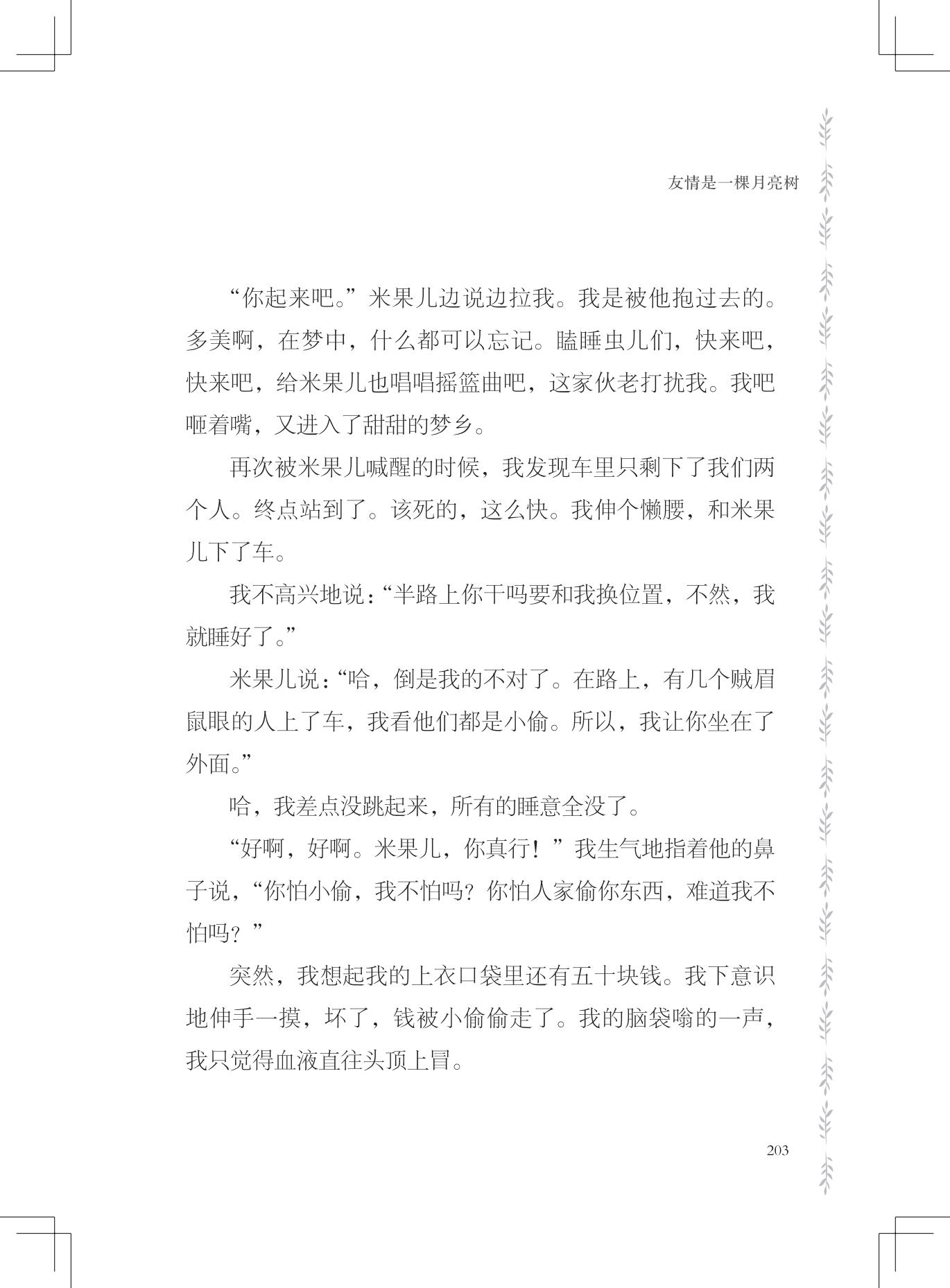 友情是一棵月亮树

“你起来吧。”米果儿边说边拉我。我是被他抱过去的。多美啊，在梦中，什么都可以忘记。瞌睡虫儿们，快来吧，快来吧，给米果儿也唱唱摇篮曲吧，这家伙老打扰我。我吧咂着嘴，又进入了甜甜的梦乡。

再次被米果儿喊醒的时候，我发现车里只剩下了我们两个人。终点站到了。该死的，这么快。我伸个懒腰，和米果儿下了车。

我不高兴地说：“半路上你干吗要和我换位置，不然，我就睡好了。”

米果儿说：“哈，倒是我的不对了。在路上，有几个贼眉鼠眼的人上了车，我看他们都是小偷。所以，我让你坐在了外面。”

哈，我差点没跳起来，所有的睡意全没了。

“好啊，好啊。米果儿，你真行！”我生气地指着他的鼻子说，“你怕小偷，我不怕吗？你怕人家偷你东西，难道我不怕吗？”

突然，我想起我的上衣口袋里还有五十块钱。我下意识地伸手一摸，坏了，钱被小偷偷走了。我的脑袋嗡的一声，我只觉得血液直往头顶上冒。

203